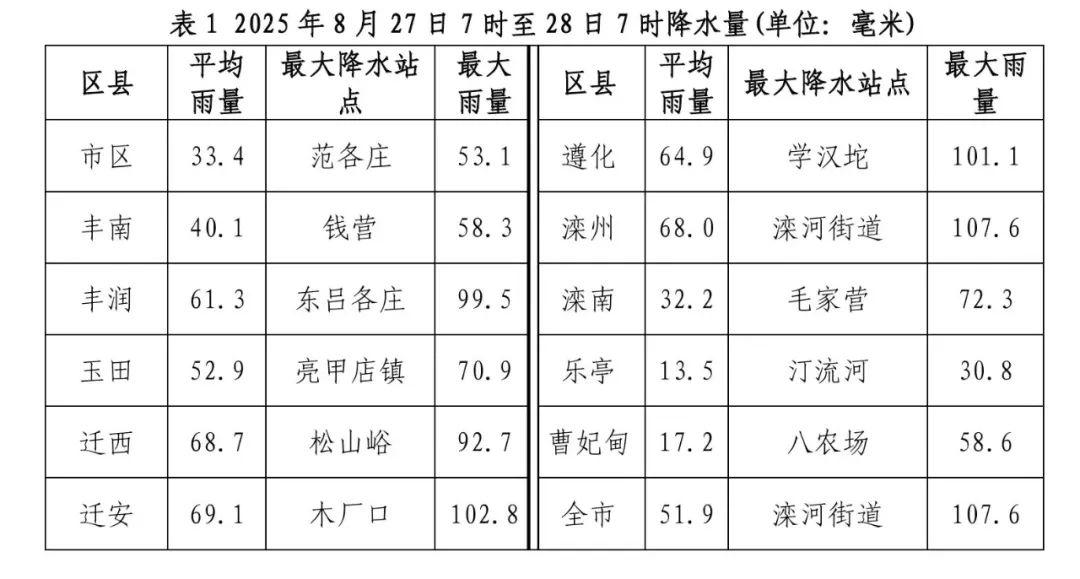 表1 2025年8月27日7时至28日7时降水量(单位：毫米)

| 区县 | 平均雨量 | 最大降水站点 | 最大雨量 | 区县 | 平均雨量 | 最大降水站点 | 最大雨量 |
|---|---|---|---|---|---|---|---|
| 市区 | 33.4 | 范各庄 | 53.1 | 遵化 | 64.9 | 学汉坨 | 101.1 |
| 丰南 | 40.1 | 钱营 | 58.3 | 滦州 | 68.0 | 滦河街道 | 107.6 |
| 丰润 | 61.3 | 东吕各庄 | 99.5 | 滦南 | 32.2 | 毛家营 | 72.3 |
| 玉田 | 52.9 | 亮甲店镇 | 70.9 | 乐亭 | 13.5 | 汀流河 | 30.8 |
| 迁西 | 68.7 | 松山峪 | 92.7 | 曹妃甸 | 17.2 | 八农场 | 58.6 |
| 迁安 | 69.1 | 木厂口 | 102.8 | 全市 | 51.9 | 滦河街道 | 107.6 |